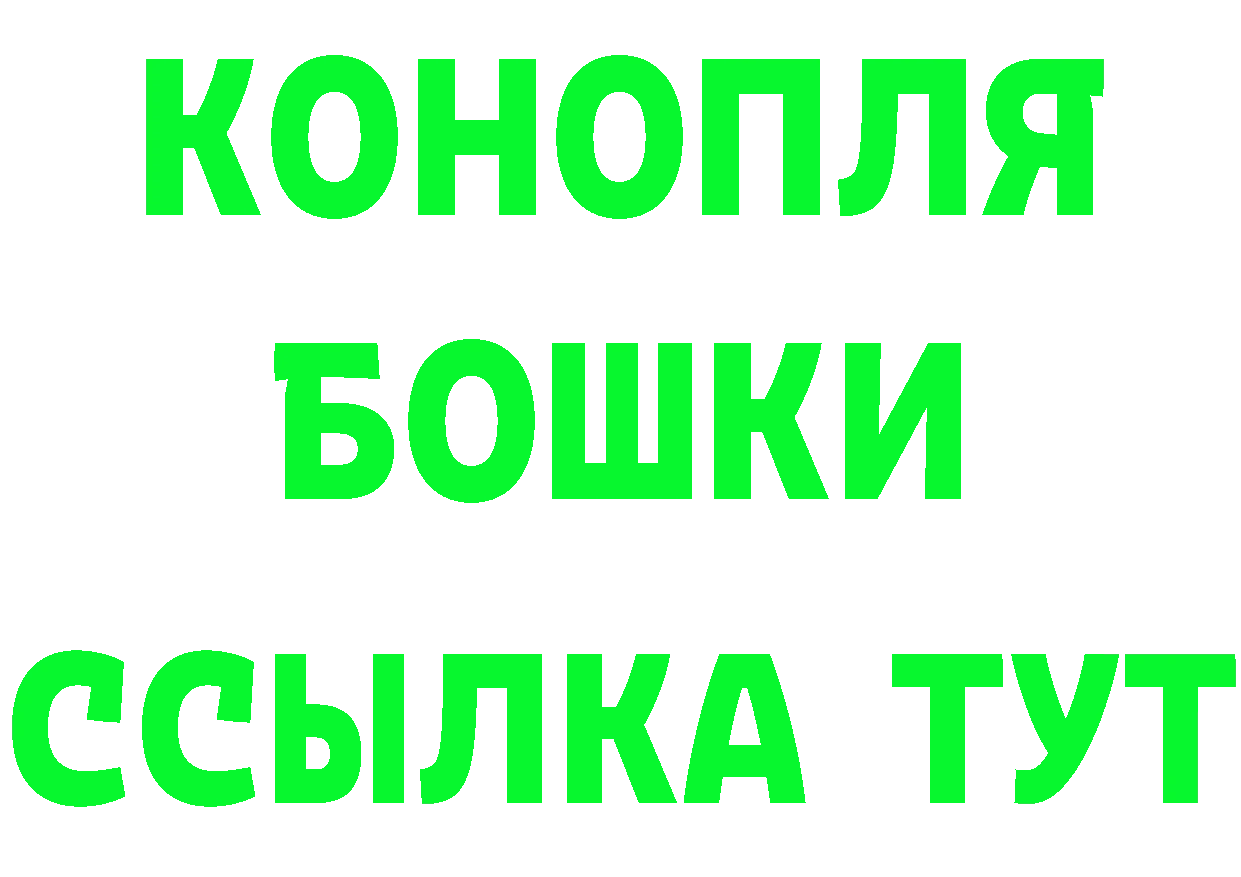 КОНОПЛЯ
БОШКИ
ССЫЛКА ТУТ